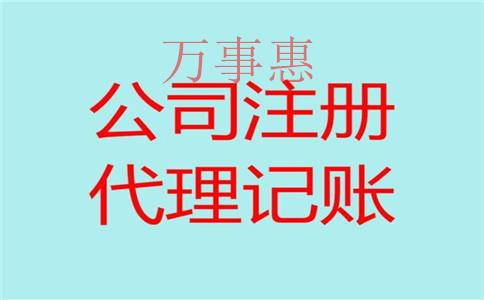 万事惠

公司注册

代理记账